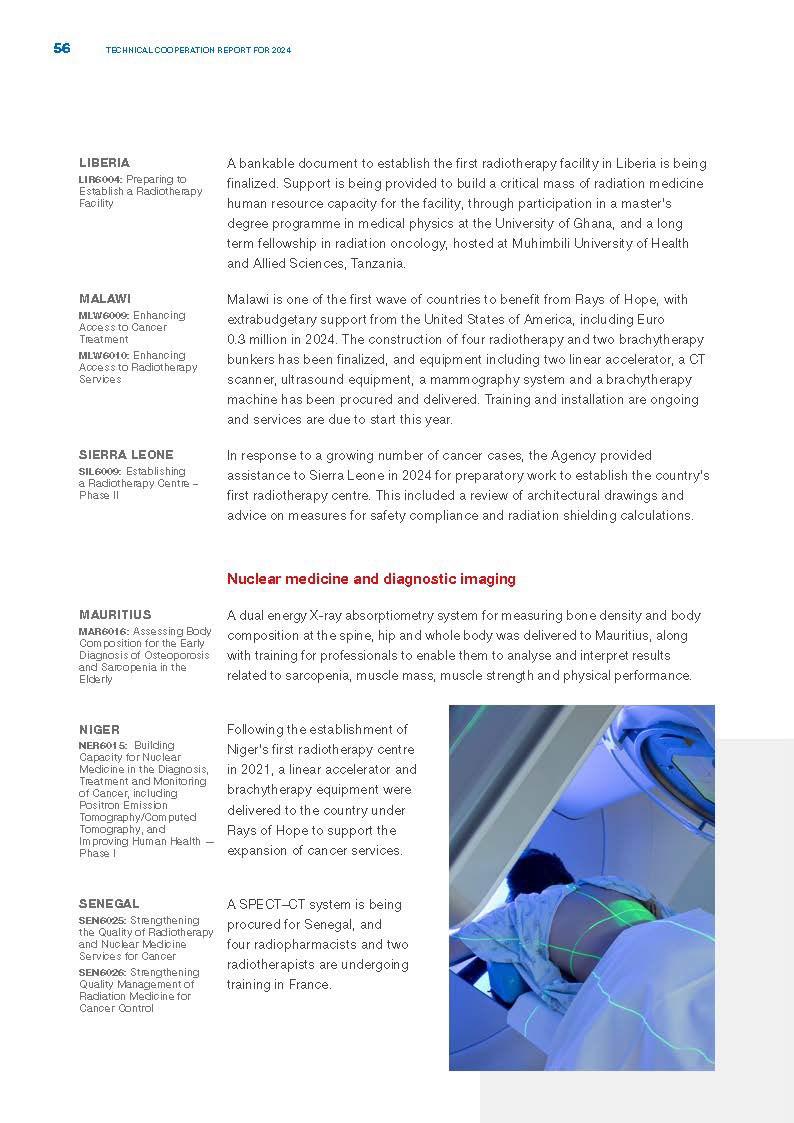 56 TECHNICAL COOPERATION REPORT FOR 2024

LIBERIA
LIR6004: Preparing to Establish a Radiotherapy Facility

A bankable document to establish the first radiotherapy facility in Liberia is being finalized. Support is being provided to build a critical mass of radiation medicine human resource capacity for the facility, through participation in a master's degree programme in medical physics at the University of Ghana, and a long term fellowship in radiation oncology, hosted at Muhimbili University of Health and Allied Sciences, Tanzania.

MALAWI
MLW6009: Enhancing Access to Cancer Treatment
MLW6010: Enhancing Access to Radiotherapy Services

Malawi is one of the first wave of countries to benefit from Rays of Hope, with extrabudgetary support from the United States of America, including Euro 0.3 million in 2024. The construction of four radiotherapy and two brachytherapy bunkers has been finalized, and equipment including two linear accelerator, a CT scanner, ultrasound equipment, a mammography system and a brachytherapy machine has been procured and delivered. Training and installation are ongoing and services are due to start this year.

SIERRA LEONE
SIL6009: Establishing a Radiotherapy Centre – Phase II

In response to a growing number of cancer cases, the Agency provided assistance to Sierra Leone in 2024 for preparatory work to establish the country's first radiotherapy centre. This included a review of architectural drawings and advice on measures for safety compliance and radiation shielding calculations.

Nuclear medicine and diagnostic imaging

MAURITIUS
MAR6016: Assessing Body Composition for the Early Diagnosis of Osteoporosis and Sarcopenia in the Elderly

A dual energy X-ray absorptiometry system for measuring bone density and body composition at the spine, hip and whole body was delivered to Mauritius, along with training for professionals to enable them to analyse and interpret results related to sarcopenia, muscle mass, muscle strength and physical performance.

NIGER
NER6015: Building Capacity for Nuclear Medicine in the Diagnosis, Treatment and Monitoring of Cancer, including Positron Emission Tomography/Computed Tomography, and Improving Human Health — Phase I

Following the establishment of Niger's first radiotherapy centre in 2021, a linear accelerator and brachytherapy equipment were delivered to the country under Rays of Hope to support the expansion of cancer services.

SENEGAL
SEN6025: Strengthening the Quality of Radiotherapy and Nuclear Medicine Services for Cancer
SEN6026: Strengthening Quality Management of Radiation Medicine for Cancer Control

A SPECT–CT system is being procured for Senegal, and four radiopharmacists and two radiotherapists are undergoing training in France.